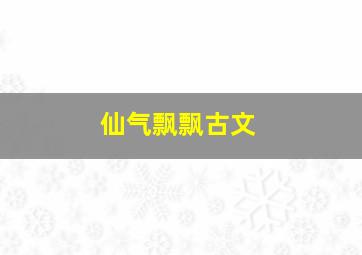 仙气飘飘古文